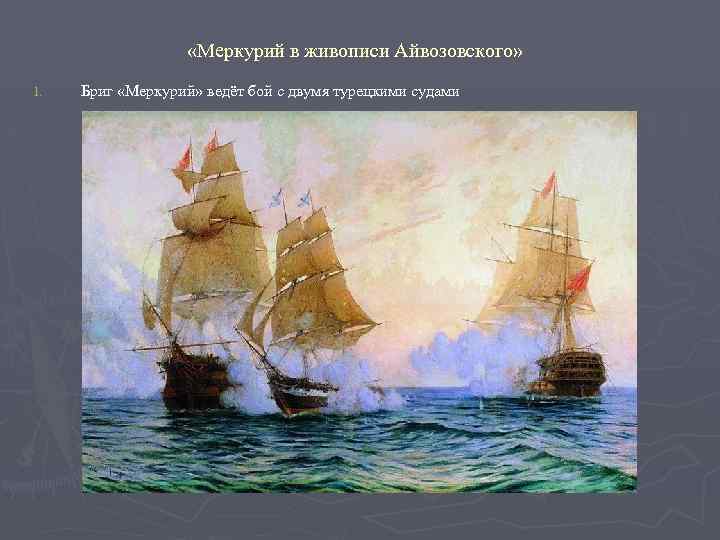 «Меркурий в живописи Айвозовского»

1. Бриг «Меркурий» ведёт бой с двумя турецкими судами